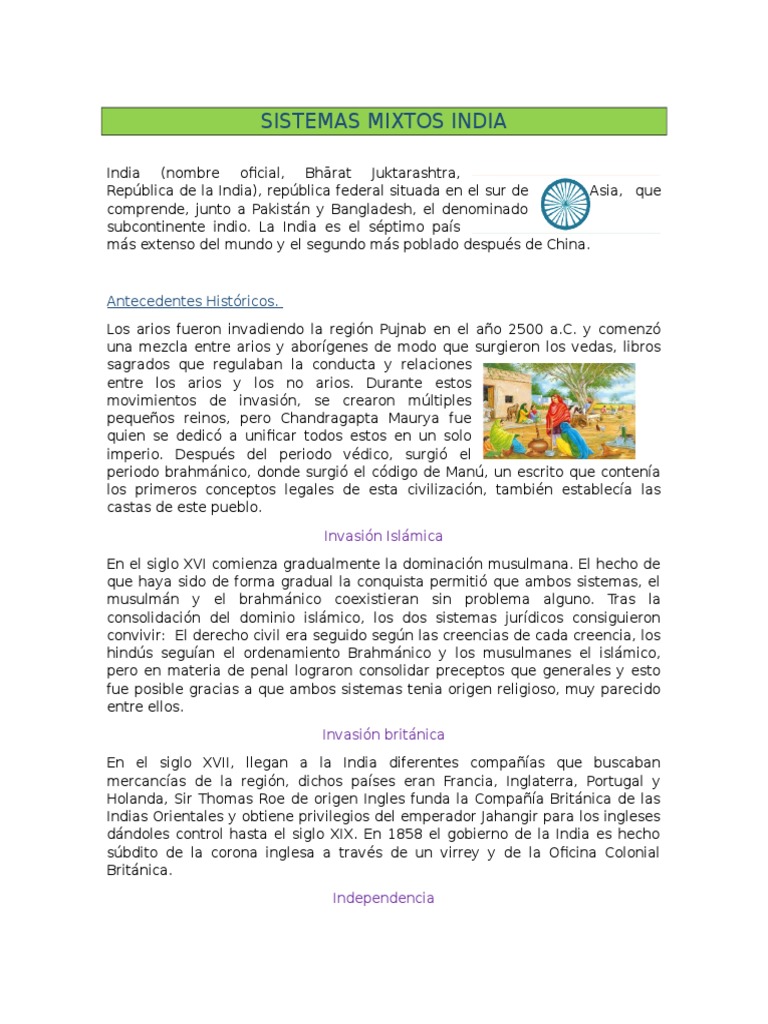 SISTEMAS MIXTOS INDIA

India (nombre oficial, Bhārat Juktarashtra, República de la India), república federal situada en el sur de Asia, que comprende, junto a Pakistán y Bangladesh, el denominado subcontinente indio. La India es el séptimo país más extenso del mundo y el segundo más poblado después de China.

Antecedentes Históricos.

Los arios fueron invadiendo la región Pujnab en el año 2500 a.C. y comenzó una mezcla entre arios y aborígenes de modo que surgieron los vedas, libros sagrados que regulaban la conducta y relaciones entre los arios y los no arios. Durante estos movimientos de invasión, se crearon múltiples pequeños reinos, pero Chandragapta Maurya fue quien se dedicó a unificar todos estos en un solo imperio. Después del periodo védico, surgió el periodo brahmánico, donde surgió el código de Manú, un escrito que contenía los primeros conceptos legales de esta civilización, también establecía las castas de este pueblo.

Invasión Islámica

En el siglo XVI comienza gradualmente la dominación musulmana. El hecho de que haya sido de forma gradual la conquista permitió que ambos sistemas, el musulmán y el brahmánico coexistieran sin problema alguno. Tras la consolidación del dominio islámico, los dos sistemas jurídicos consiguieron convivir: El derecho civil era seguido según las creencias de cada creencia, los hindús seguían el ordenamiento Brahmánico y los musulmanes el islámico, pero en materia de penal lograron consolidar preceptos que generales y esto fue posible gracias a que ambos sistemas tenia origen religioso, muy parecido entre ellos.

Invasión británica

En el siglo XVII, llegan a la India diferentes compañías que buscaban mercancías de la región, dichos países eran Francia, Inglaterra, Portugal y Holanda, Sir Thomas Roe de origen Ingles funda la Compañía Británica de las Indias Orientales y obtiene privilegios del emperador Jahangir para los ingleses dándoles control hasta el siglo XIX. En 1858 el gobierno de la India es hecho súbdito de la corona inglesa a través de un virrey y de la Oficina Colonial Británica.

Independencia